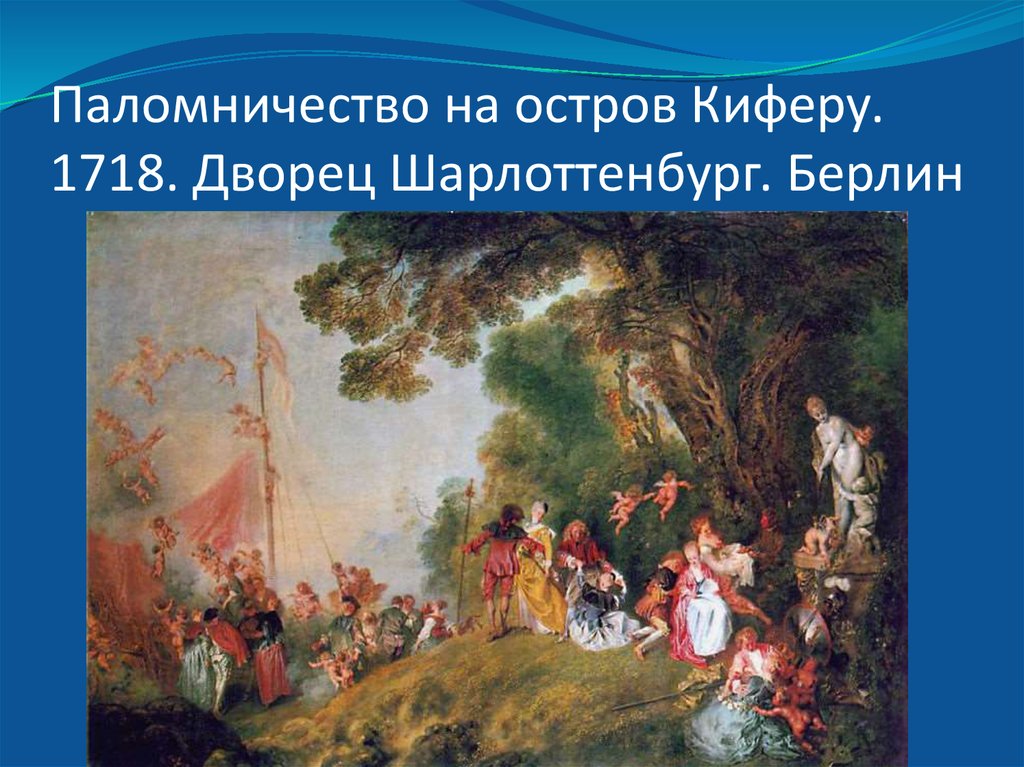 Паломничество на остров Киферу. 1718. Дворец Шарлоттенбург. Берлин